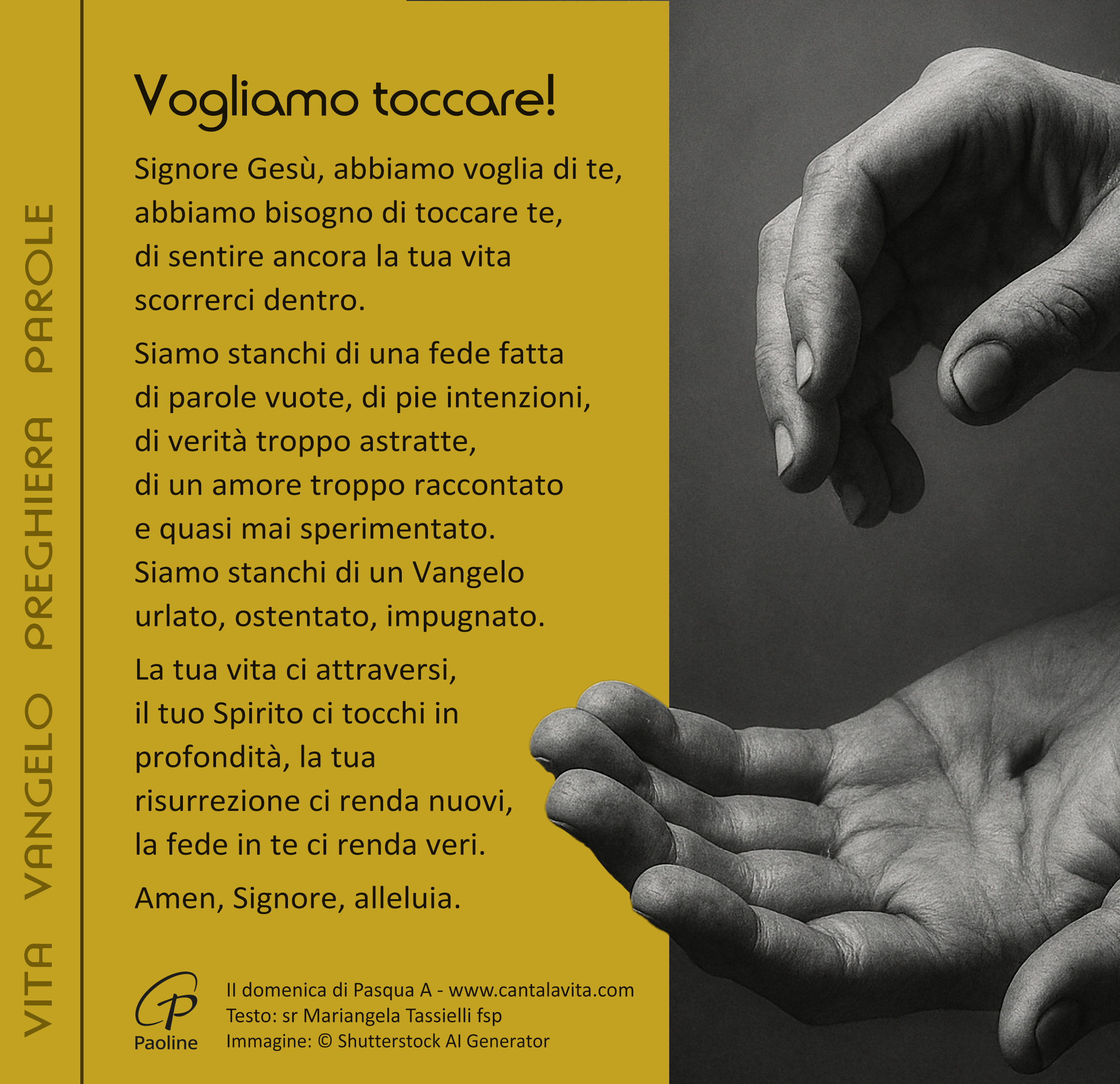 VITA VANGELO PREGHIERA PAROLE

Vogliamo toccare!

Signore Gesù, abbiamo voglia di te,
abbiamo bisogno di toccare te,
di sentire ancora la tua vita
scorrerci dentro.

Siamo stanchi di una fede fatta
di parole vuote, di pie intenzioni,
di verità troppo astratte,
di un amore troppo raccontato
e quasi mai sperimentato.
Siamo stanchi di un Vangelo
urlato, ostentato, impugnato.

La tua vita ci attraversi,
il tuo Spirito ci tocchi in
profondità, la tua
risurrezione ci renda nuovi,
la fede in te ci renda veri.

Amen, Signore, alleluia.

Paoline

II domenica di Pasqua A - www.cantalavita.com
Testo: sr Mariangela Tassielli fsp
Immagine: © Shutterstock AI Generator